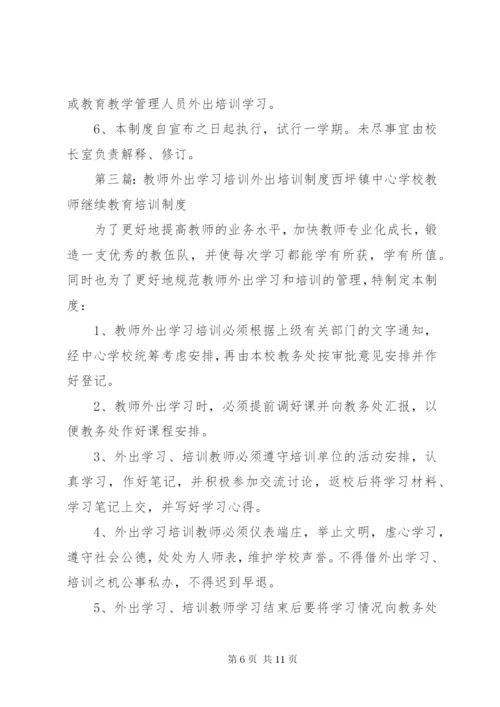 或教育教学管理人员外出培训学习。

6、本制度自宣布之日起执行，试行一学期。未尽事宜由校长室负责解释、修订。

第三篇：教师外出学习培训外出培训制度西坪镇中心学校教师继续教育培训制度

为了更好地提高教师的业务水平，加快教师专业化成长，锻造一支优秀的教伍队，并使每次学习都能学有所获，学有所值。同时也为了更好地规范教师外出学习和培训的管理，特制定本制度：

1、教师外出学习培训必须根据上级有关部门的文字通知，经中心学校统筹考虑安排，再由本校教务处按审批意见安排并作好登记。

2、教师外出学习时，必须提前调好课并向教务处汇报，以便教务处作好课程安排。

3、外出学习、培训教师必须遵守培训单位的活动安排，认真学习，作好笔记，并积极参加交流讨论，返校后将学习材料、学习笔记上交，并写好学习心得。

4、外出学习培训教师必须仪表端庄，举止文明，虚心学习，遵守社会公德，处处为人师表，维护学校声誉。不得借外出学习、培训之机公事私办，不得迟到早退。

5、外出学习、培训教师学习结束后要将学习情况向教务处

第 6 页 共 11 页